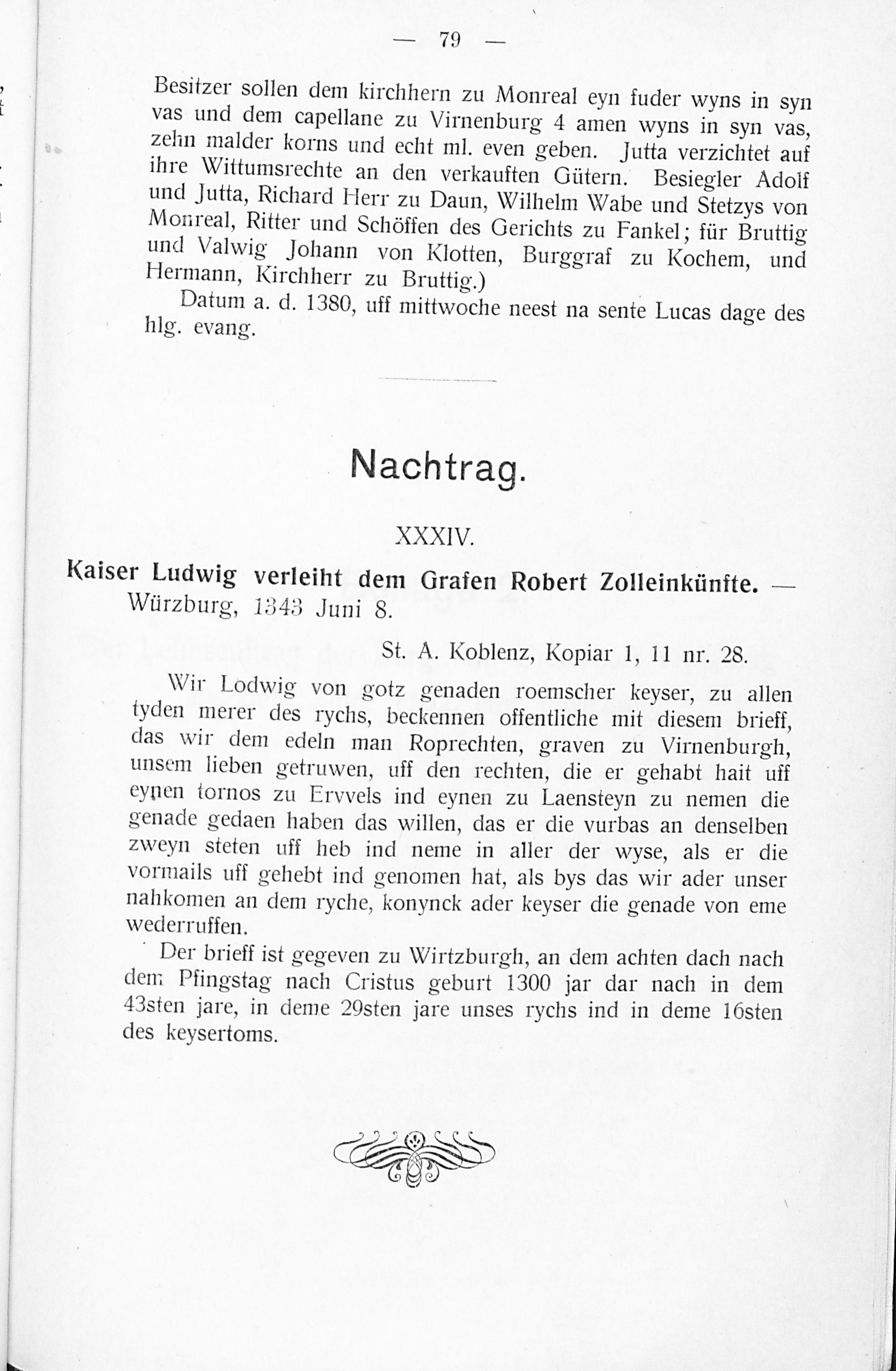 — 79 —

Besitzer sollen dem kirchhern zu Monreal eyn fuder wyns in syn vas und dem capellane zu Virnenburg 4 amen wyns in syn vas, zehn malder korns und echt ml. even geben. Jutta verzichtet auf ihre Wittumsrechte an den verkauften Gütern. Besiegler Adolf und Jutta, Richard Herr zu Daun, Wilhelm Wabe und Stetzys von Monreal, Ritter und Schöffen des Gerichts zu Fankel; für Bruttig und Valwig Johann von Klotten, Burggraf zu Kochem, und Hermann, Kirchherr zu Bruttig.)

Datum a. d. 1380, uff mittwoche neest na sente Lucas dage des hlg. evang.

Nachtrag.

XXXIV.

Kaiser Ludwig verleiht dem Grafen Robert Zolleinkünfte. — Würzburg, 1343 Juni 8.

St. A. Koblenz, Kopiar 1, 11 nr. 28.

Wir Lodwig von gotz genaden roemscher keyser, zu allen tyden merer des rychs, beckennen offentliche mit diesem brieff, das wir dem edeln man Roprechten, graven zu Virnenburgh, unsem lieben getruwen, uff den rechten, die er gehabt hait uff eynen tornos zu Ervvels ind eynen zu Laensteyn zu nemen die genade gedaen haben das willen, das er die vurbas an denselben zweyn steten uff heb ind neme in aller der wyse, als er die vormails uff gehebt ind genomen hat, als bys das wir ader unser nahkomen an dem ryche, konynck ader keyser die genade von eme wederruffen.

Der brieff ist gegeven zu Wirtzburgh, an dem achten dach nach dem Pfingstag nach Cristus geburt 1300 jar dar nach in dem 43sten jare, in deme 29sten jare unses rychs ind in deme 16sten des keysertoms.